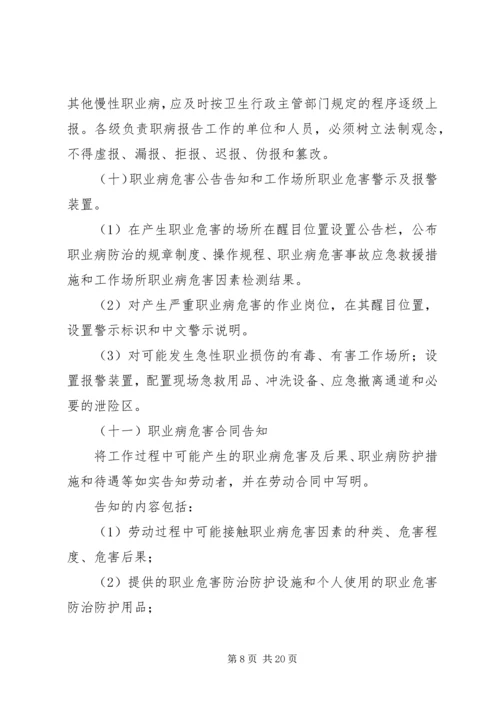 其他慢性职业病，应及时按卫生行政主管部门规定的程序逐级上报。各级负责职病报告工作的单位和人员，必须树立法制观念，不得虚报、漏报、拒报、迟报、伪报和篡改。

（十）职业病危害公告告知和工作场所职业危害警示及报警装置。

（1）在产生职业危害的场所在醒目位置设置公告栏，公布职业病防治的规章制度、操作规程、职业病危害事故应急救援措施和工作场所职业病危害因素检测结果。

（2）对产生严重职业病危害的作业岗位，在其醒目位置，设置警示标识和中文警示说明。

（3）对可能发生急性职业损伤的有毒、有害工作场所；设置报警装置，配置现场急救用品、冲洗设备、应急撤离通道和必要的泄险区。

（十一）职业病危害合同告知

将工作过程中可能产生的职业病危害及后果、职业病防护措施和待遇等如实告知劳动者，并在劳动合同中写明。

告知的内容包括：

（1）劳动过程中可能接触职业病危害因素的种类、危害程度、危害后果；

（2）提供的职业危害防治防护设施和个人使用的职业危害防治防护用品；

第 8 页 共 20 页